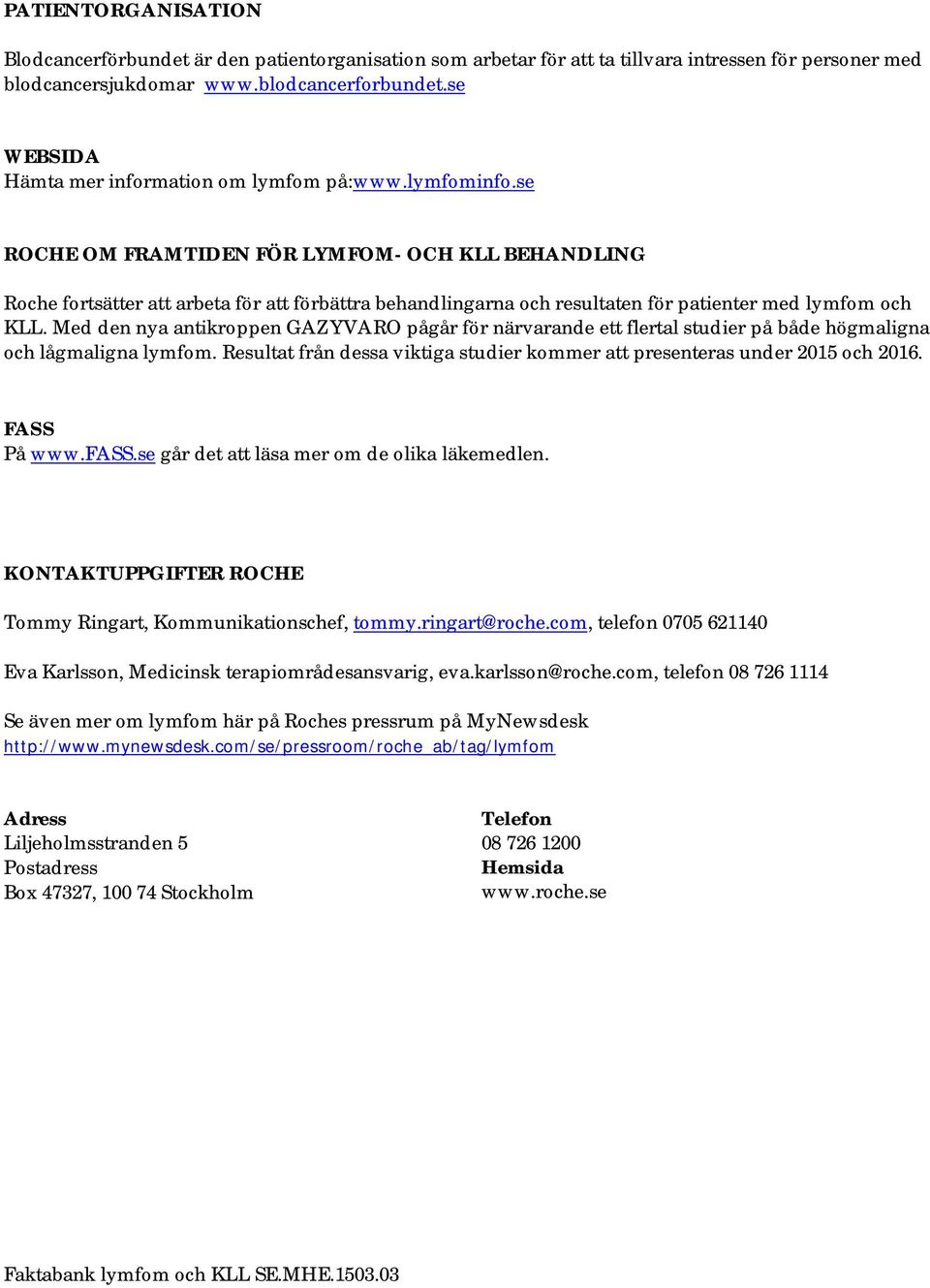 PATIENTORGANISATION

Blodcancerförbundet är den patientorganisation som arbetar för att ta tillvara intressen för personer med blodcancersjukdomar www.blodcancerforbundet.se

WEBSIDA
Hämta mer information om lymfom på:www.lymfominfo.se

ROCHE OM FRAMTIDEN FÖR LYMFOM- OCH KLL BEHANDLING

Roche fortsätter att arbeta för att förbättra behandlingarna och resultaten för patienter med lymfom och KLL. Med den nya antikroppen GAZYVARO pågår för närvarande ett flertal studier på både högmaligna och lågmaligna lymfom. Resultat från dessa viktiga studier kommer att presenteras under 2015 och 2016.

FASS
På www.FASS.se går det att läsa mer om de olika läkemedlen.

KONTAKTUPPGIFTER ROCHE

Tommy Ringart, Kommunikationschef, tommy.ringart@roche.com, telefon 0705 621140

Eva Karlsson, Medicinsk terapiområdesansvarig, eva.karlsson@roche.com, telefon 08 726 1114

Se även mer om lymfom här på Roches pressrum på MyNewsdesk
http://www.mynewsdesk.com/se/pressroom/roche_ab/tag/lymfom

Adress
Liljeholmsstranden 5
Postadress
Box 47327, 100 74 Stockholm

Telefon
08 726 1200
Hemsida
www.roche.se

Faktabank lymfom och KLL SE.MHE.1503.03